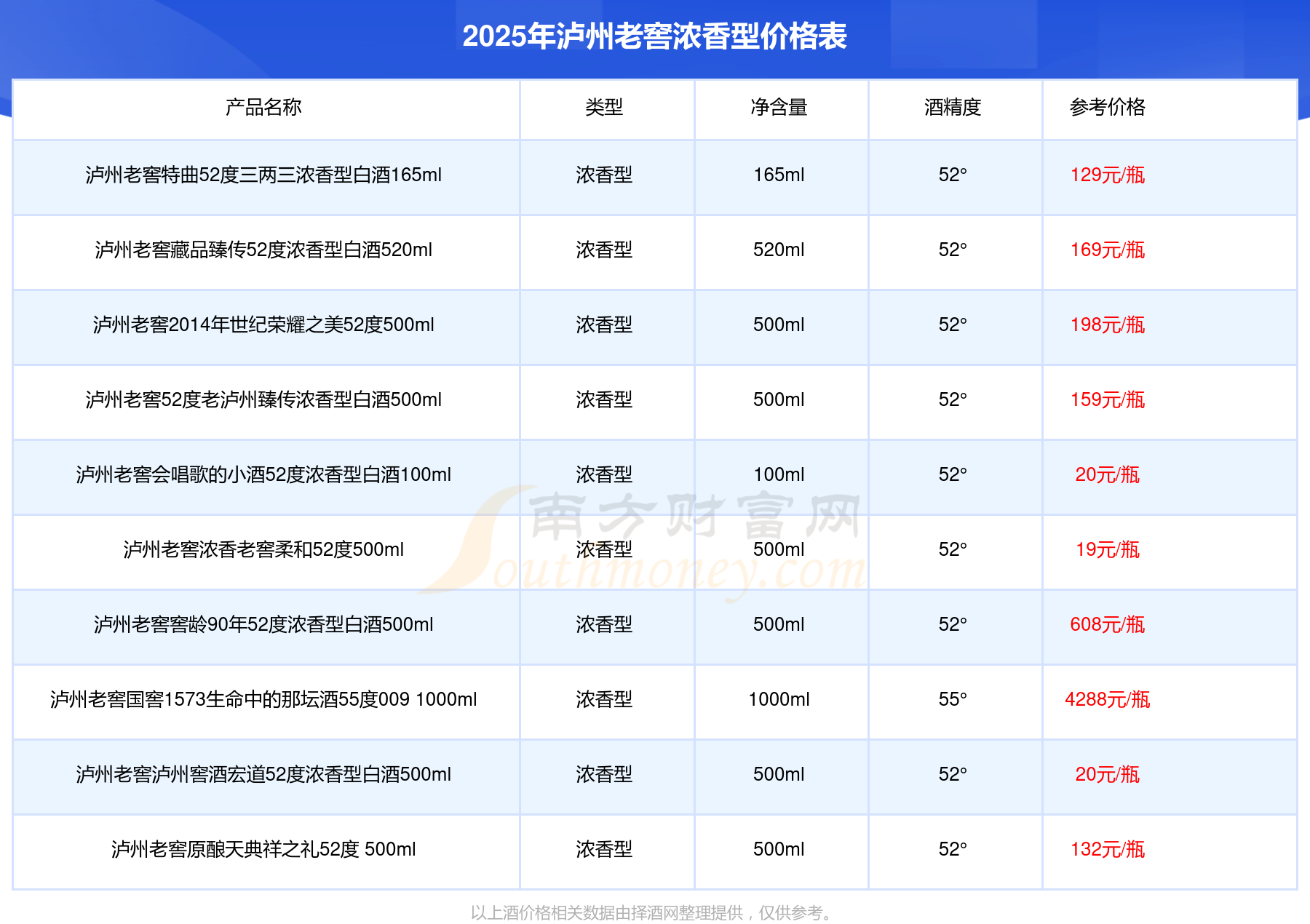 2025年泸州老窖浓香型价格表

| 产品名称 | 类型 | 净含量 | 酒精度 | 参考价格 |
|---|---|---|---|---|
| 泸州老窖特曲52度三两三浓香型白酒165ml | 浓香型 | 165ml | 52° | 129元/瓶 |
| 泸州老窖藏品臻传52度浓香型白酒520ml | 浓香型 | 520ml | 52° | 169元/瓶 |
| 泸州老窖2014年世纪荣耀之美52度500ml | 浓香型 | 500ml | 52° | 198元/瓶 |
| 泸州老窖52度老泸州臻传浓香型白酒500ml | 浓香型 | 500ml | 52° | 159元/瓶 |
| 泸州老窖会唱歌的小酒52度浓香型白酒100ml | 浓香型 | 100ml | 52° | 20元/瓶 |
| 泸州老窖浓香老窖柔和52度500ml | 浓香型 | 500ml | 52° | 19元/瓶 |
| 泸州老窖窖龄90年52度浓香型白酒500ml | 浓香型 | 500ml | 52° | 608元/瓶 |
| 泸州老窖国窖1573生命中的那坛酒55度009 1000ml | 浓香型 | 1000ml | 55° | 4288元/瓶 |
| 泸州老窖泸州窖酒宏道52度浓香型白酒500ml | 浓香型 | 500ml | 52° | 20元/瓶 |
| 泸州老窖原酿天典祥之礼52度 500ml | 浓香型 | 500ml | 52° | 132元/瓶 |

以上酒价格相关数据由择酒网整理提供，仅供参考。

南方财富网
Southmoney.com